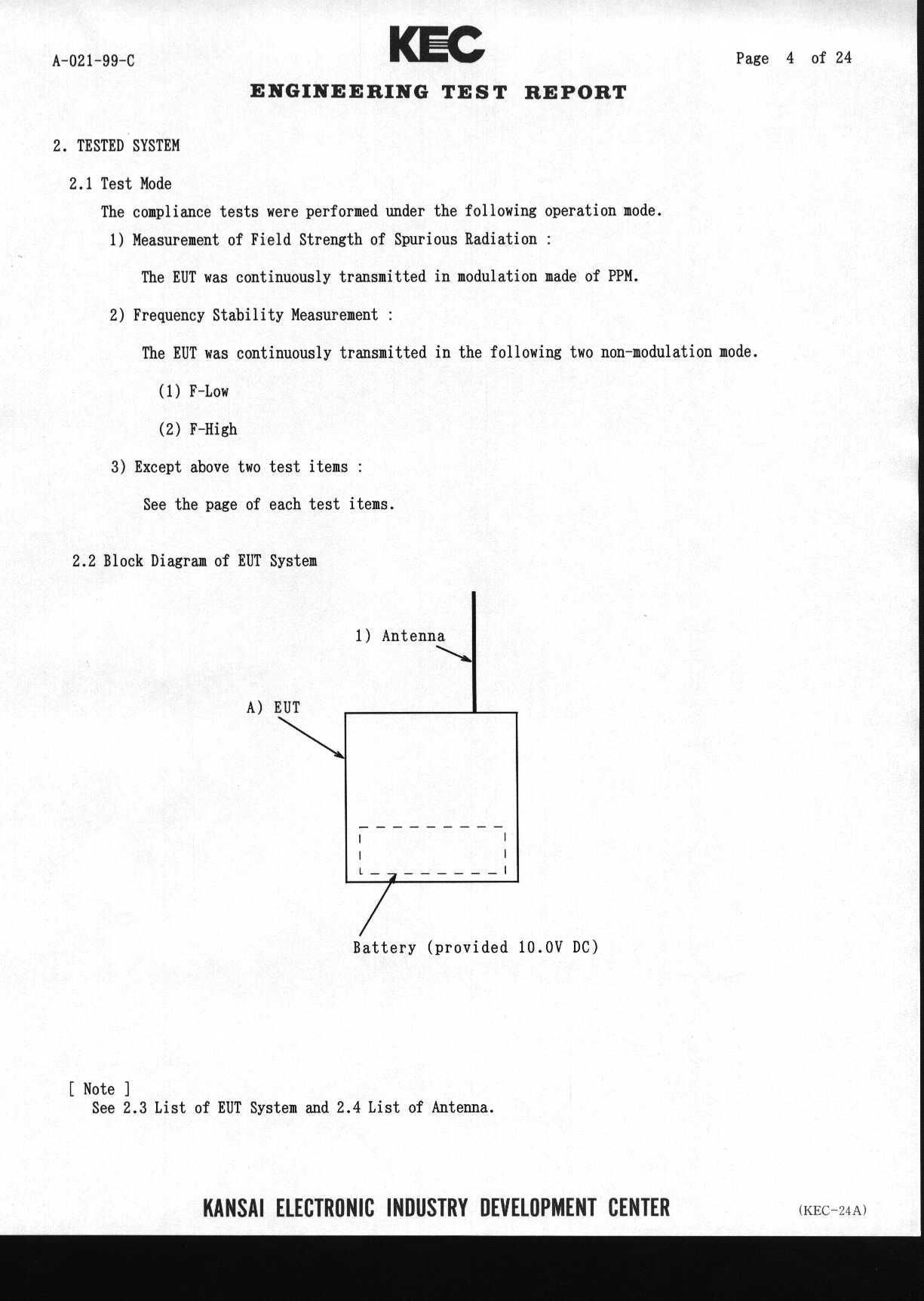 A-021-99-C

KEC

Page 4 of 24

ENGINEERING TEST REPORT

2. TESTED SYSTEM

2.1 Test Mode

The compliance tests were performed under the following operation mode.

1) Measurement of Field Strength of Spurious Radiation :

The EUT was continuously transmitted in modulation made of PPM.

2) Frequency Stability Measurement :

The EUT was continuously transmitted in the following two non-modulation mode.

(1) F-Low

(2) F-High

3) Except above two test items :

See the page of each test items.

2.2 Block Diagram of EUT System

1) Antenna

A) EUT

Battery (provided 10.0V DC)

[ Note ]
See 2.3 List of EUT System and 2.4 List of Antenna.

KANSAI ELECTRONIC INDUSTRY DEVELOPMENT CENTER

(KEC-24A)